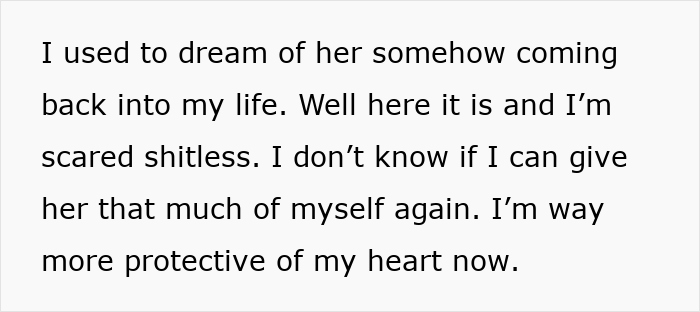 I used to dream of her somehow coming back into my life. Well here it is and I’m scared shitless. I don’t know if I can give her that much of myself again. I’m way more protective of my heart now.